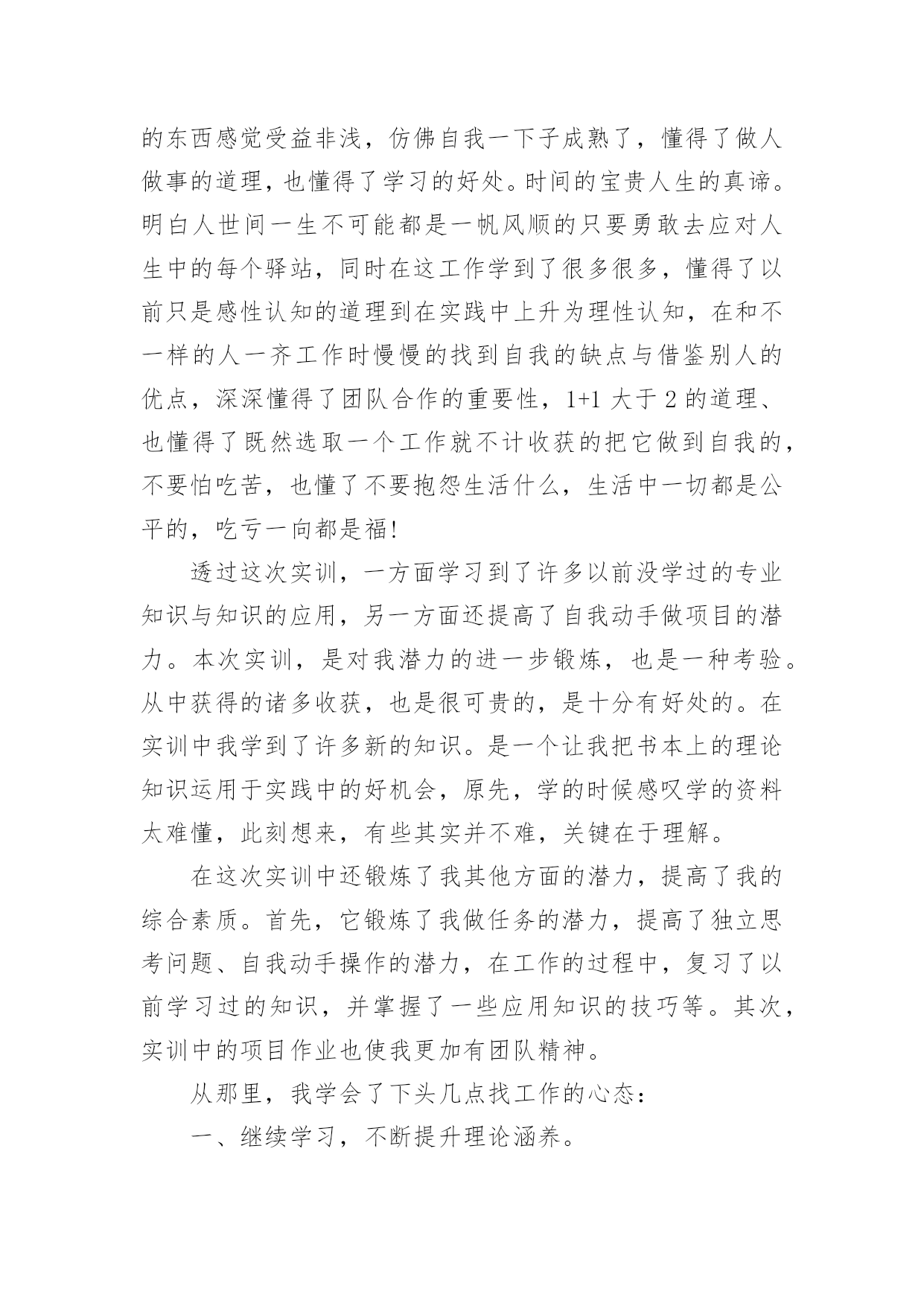 的东西感觉受益非浅，仿佛自我一下子成熟了，懂得了做人做事的道理，也懂得了学习的好处。时间的宝贵人生的真谛。明白人世间一生不可能都是一帆风顺的只要勇敢去应对人生中的每个驿站，同时在这工作学到了很多很多，懂得了以前只是感性认知的道理到在实践中上升为理性认知，在和不一样的人一齐工作时慢慢的找到自我的缺点与借鉴别人的优点，深深懂得了团队合作的重要性，1+1 大于 2 的道理、也懂得了既然选取一个工作就不计收获的把它做到自我的，不要怕吃苦，也懂了不要抱怨生活什么，生活中一切都是公平的，吃亏一向都是福!

透过这次实训，一方面学习到了许多以前没学过的专业知识与知识的应用，另一方面还提高了自我动手做项目的潜力。本次实训，是对我潜力的进一步锻炼，也是一种考验。从中获得的诸多收获，也是很可贵的，是十分有好处的。在实训中我学到了许多新的知识。是一个让我把书本上的理论知识运用于实践中的好机会，原先，学的时候感叹学的资料太难懂，此刻想来，有些其实并不难，关键在于理解。

在这次实训中还锻炼了我其他方面的潜力，提高了我的综合素质。首先，它锻炼了我做任务的潜力，提高了独立思考问题、自我动手操作的潜力，在工作的过程中，复习了以前学习过的知识，并掌握了一些应用知识的技巧等。其次，实训中的项目作业也使我更加有团队精神。

从那里，我学会了下头几点找工作的心态：

一、继续学习，不断提升理论涵养。